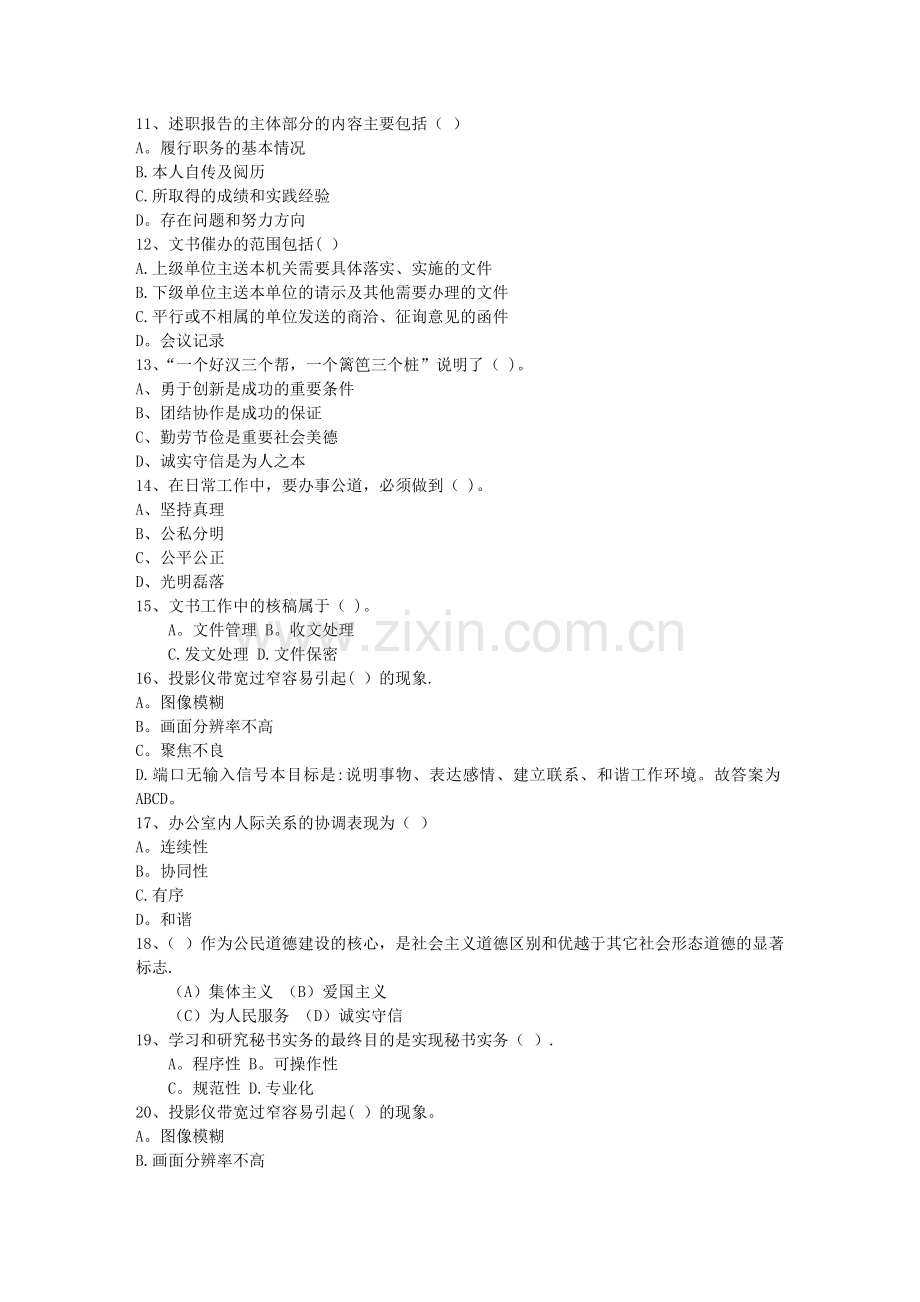 11、述职报告的主体部分的内容主要包括（ ）
A。履行职务的基本情况
B.本人自传及阅历
C.所取得的成绩和实践经验
D。存在问题和努力方向
12、文书催办的范围包括( )
A.上级单位主送本机关需要具体落实、实施的文件
B.下级单位主送本单位的请示及其他需要办理的文件
C.平行或不相属的单位发送的商洽、征询意见的函件
D。会议记录
13、“一个好汉三个帮，一个篱笆三个桩”说明了（ )。
A、勇于创新是成功的重要条件
B、团结协作是成功的保证
C、勤劳节俭是重要社会美德
D、诚实守信是为人之本
14、在日常工作中，要办事公道，必须做到（ )。
A、坚持真理
B、公私分明
C、公平公正
D、光明磊落
15、文书工作中的核稿属于（ )。
A。文件管理 B。收文处理
C.发文处理 D.文件保密
16、投影仪带宽过窄容易引起( ）的现象.
A。图像模糊
B。画面分辨率不高
C。聚焦不良
D.端口无输入信号本目标是:说明事物、表达感情、建立联系、和谐工作环境。故答案为ABCD。
17、办公室内人际关系的协调表现为（ ）
A。连续性
B。协同性
C.有序
D。和谐
18、( ）作为公民道德建设的核心，是社会主义道德区别和优越于其它社会形态道德的显著标志.
（A）集体主义 （B）爱国主义
（C）为人民服务 （D）诚实守信
19、学习和研究秘书实务的最终目的是实现秘书实务（ ）.
A。程序性 B。可操作性
C。规范性 D.专业化
20、投影仪带宽过窄容易引起( ）的现象。
A。图像模糊
B.画面分辨率不高

www.zixin.com.cn